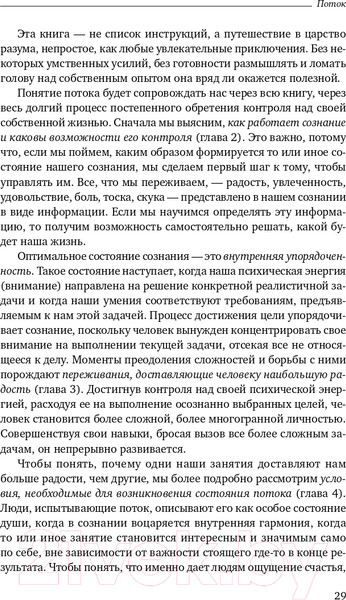 Поток

Эта книга — не список инструкций, а путешествие в царство разума, непростое, как любые увлекательные приключения. Без некоторых умственных усилий, без готовности размышлять и ломать голову над собственным опытом она вряд ли окажется полезной.

Понятие потока будет сопровождать нас через всю книгу, через весь долгий процесс постепенного обретения контроля над своей собственной жизнью. Сначала мы выясним, как работает сознание и каковы возможности его контроля (глава 2). Это важно, потому что, если мы поймем, каким образом формируется то или иное состояние нашего сознания, мы сделаем первый шаг к тому, чтобы управлять им. Все, что мы переживаем, — радость, увлеченность, удовольствие, боль, тоска, скука — представлено в нашем сознании в виде информации. Если мы научимся определять эту информацию, то получим возможность самостоятельно решать, какой будет наша жизнь.

Оптимальное состояние сознания — это внутренняя упорядоченность. Такое состояние наступает, когда наша психическая энергия (внимание) направлена на решение конкретной реалистичной задачи и когда наши умения соответствуют требованиям, предъявляемым к нам этой задачей. Процесс достижения цели упорядочивает сознание, поскольку человек вынужден концентрировать свое внимание на выполнении текущей задачи, отсекая все не относящееся к делу. Моменты преодоления сложностей и борьбы с ними порождают переживания, доставляющие человеку наибольшую радость (глава 3). Достигнув контроля над своей психической энергией, расходуя ее на выполнение осознанно выбранных целей, человек становится более сложной, более многогранной личностью. Совершенствуя свои навыки, бросая вызов все более сложным задачам, он непрерывно развивается.

Чтобы понять, почему одни наши занятия доставляют нам больше радости, чем другие, мы более подробно рассмотрим условия, необходимые для возникновения состояния потока (глава 4). Люди, испытывающие поток, описывают его как особое состояние души, когда в сознании воцаряется внутренняя гармония, когда то или иное занятие становится интересным и значимым само по себе, вне зависимости от важности стоящего где-то в конце результата. Чтобы понять, что именно дает людям ощущение счастья,

29